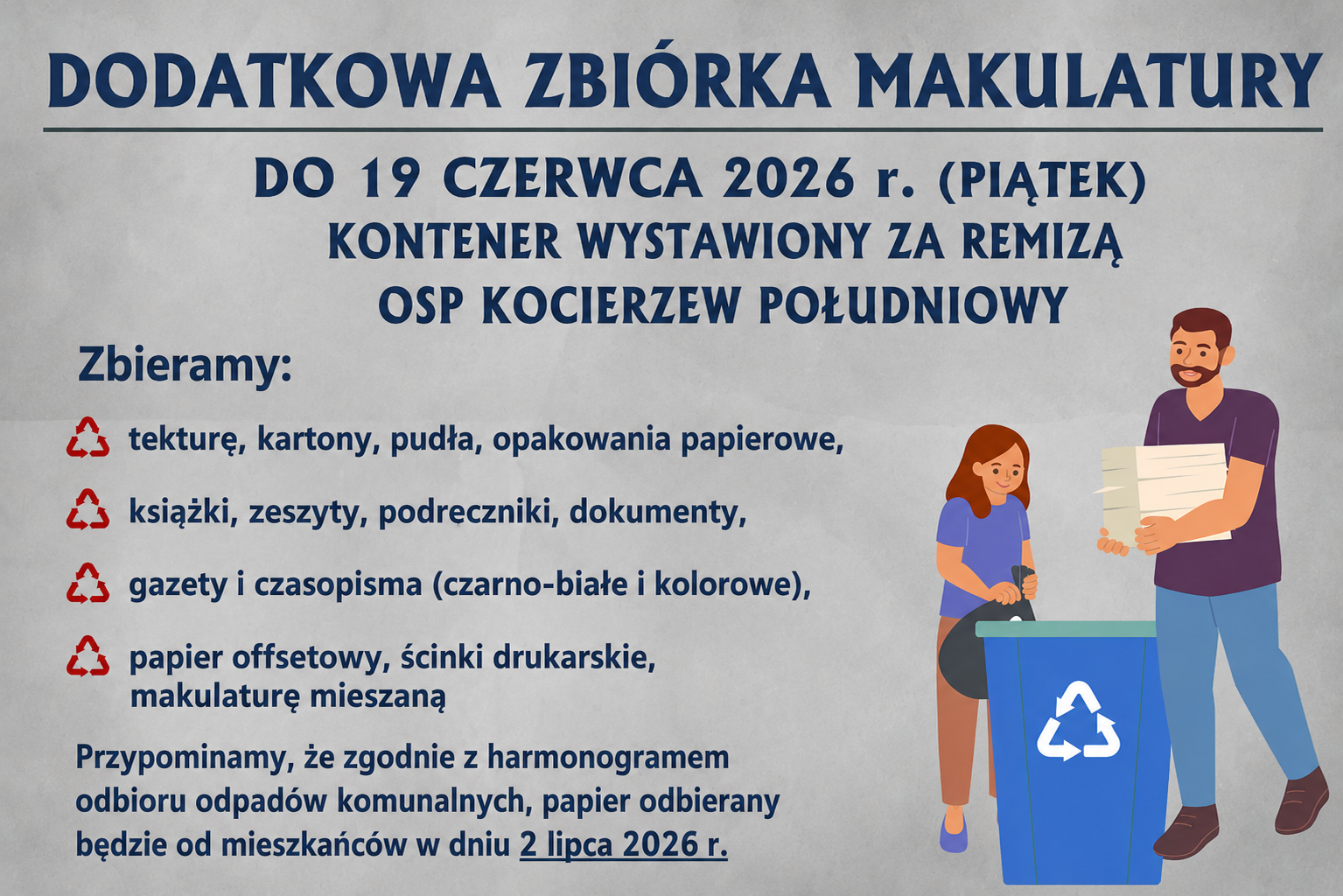 DODATKOWA ZBIÓRKA MAKULATURY

DO 19 CZERWCA 2026 r. (PIĄTEK)
KONTENER WYSTAWIONY ZA REMIZĄ
OSP KOCIERZEW POŁUDNIOWY

Zbieramy:

tekturę, kartony, pudła, opakowania papierowe,

książki, zeszyty, podręczniki, dokumenty,

gazety i czasopisma (czarno-białe i kolorowe),

papier offsetowy, ścinki drukarskie, makulaturę mieszaną

Przypominamy, że zgodnie z harmonogramem odbioru odpadów komunalnych, papier odbierany będzie od mieszkańców w dniu 2 lipca 2026 r.